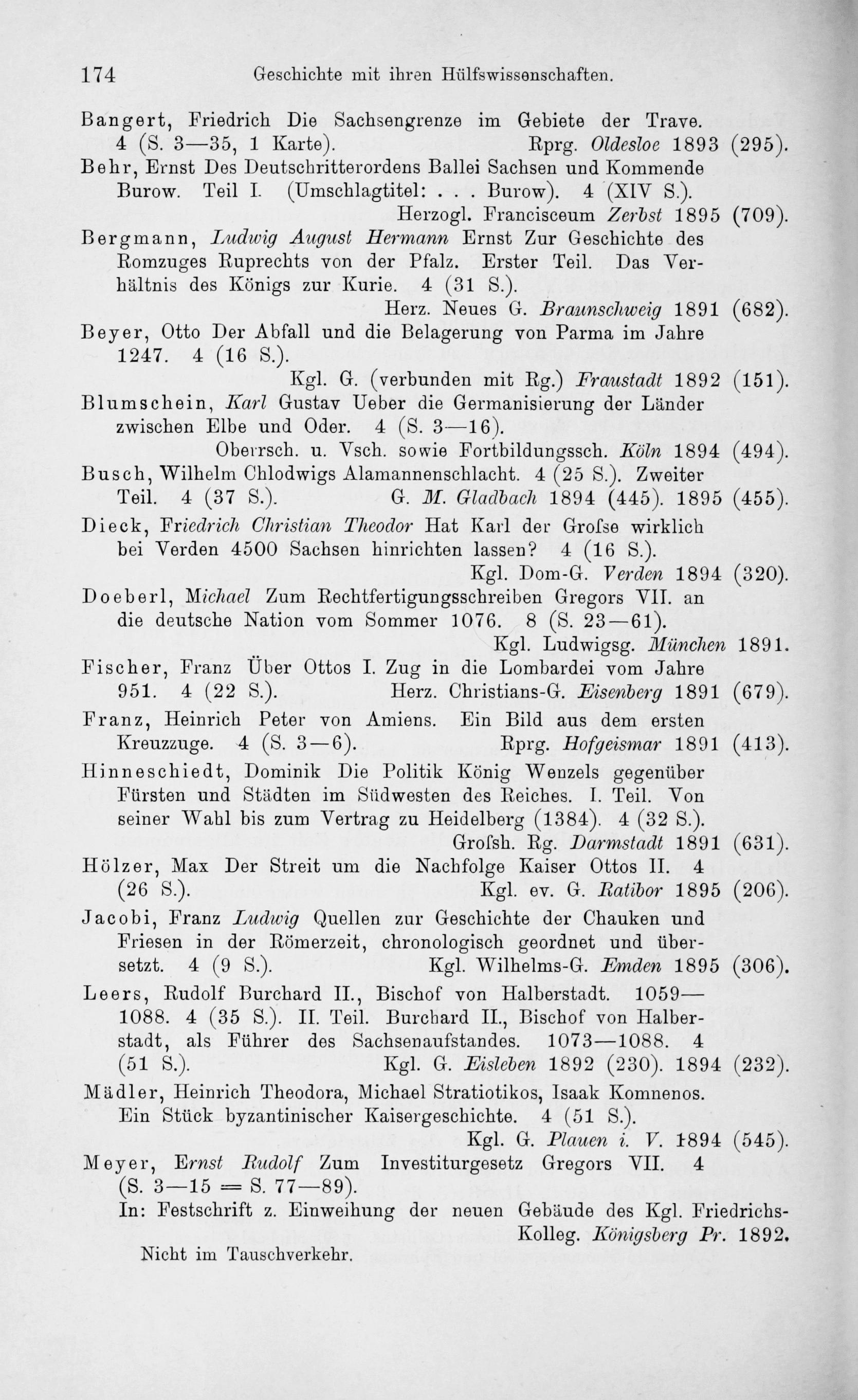 174 Geschichte mit ihren Hülfswissenschaften.

Bangert, Friedrich Die Sachsengrenze im Gebiete der Trave. 4 (S. 3—35, 1 Karte). Rprg. Oldesloe 1893 (295).

Behr, Ernst Des Deutschritterordens Ballei Sachsen und Kommende Burow. Teil I. (Umschlagtitel: . . . Burow). 4 (XIV S.). Herzogl. Francisceum Zerbst 1895 (709).

Bergmann, Ludwig August Hermann Ernst Zur Geschichte des Romzuges Ruprechts von der Pfalz. Erster Teil. Das Verhältnis des Königs zur Kurie. 4 (31 S.). Herz. Neues G. Braunschweig 1891 (682).

Beyer, Otto Der Abfall und die Belagerung von Parma im Jahre 1247. 4 (16 S.). Kgl. G. (verbunden mit Rg.) Fraustadt 1892 (151).

Blumschein, Karl Gustav Ueber die Germanisierung der Länder zwischen Elbe und Oder. 4 (S. 3—16). Oberrsch. u. Vsch. sowie Fortbildungssch. Köln 1894 (494).

Busch, Wilhelm Chlodwigs Alamannenschlacht. 4 (25 S.). Zweiter Teil. 4 (37 S.). G. M. Gladbach 1894 (445). 1895 (455).

Dieck, Friedrich Christian Theodor Hat Karl der Grofse wirklich bei Verden 4500 Sachsen hinrichten lassen? 4 (16 S.). Kgl. Dom-G. Verden 1894 (320).

Doeberl, Michael Zum Rechtfertigungsschreiben Gregors VII. an die deutsche Nation vom Sommer 1076. 8 (S. 23—61). Kgl. Ludwigsg. München 1891.

Fischer, Franz Über Ottos I. Zug in die Lombardei vom Jahre 951. 4 (22 S.). Herz. Christians-G. Eisenberg 1891 (679).

Franz, Heinrich Peter von Amiens. Ein Bild aus dem ersten Kreuzzuge. 4 (S. 3—6). Rprg. Hofgeismar 1891 (413).

Hinneschiedt, Dominik Die Politik König Wenzels gegenüber Fürsten und Städten im Südwesten des Reiches. I. Teil. Von seiner Wahl bis zum Vertrag zu Heidelberg (1384). 4 (32 S.). Grofsh. Rg. Darmstadt 1891 (631).

Hölzer, Max Der Streit um die Nachfolge Kaiser Ottos II. 4 (26 S.). Kgl. ev. G. Ratibor 1895 (206).

Jacobi, Franz Ludwig Quellen zur Geschichte der Chauken und Friesen in der Römerzeit, chronologisch geordnet und übersetzt. 4 (9 S.). Kgl. Wilhelms-G. Emden 1895 (306).

Leers, Rudolf Burchard II., Bischof von Halberstadt. 1059—1088. 4 (35 S.). II. Teil. Burchard II., Bischof von Halberstadt, als Führer des Sachsenaufstandes. 1073—1088. 4 (51 S.). Kgl. G. Eisleben 1892 (230). 1894 (232).

Mädler, Heinrich Theodora, Michael Stratiotikos, Isaak Komnenos. Ein Stück byzantinischer Kaisergeschichte. 4 (51 S.). Kgl. G. Plauen i. V. 1894 (545).

Meyer, Ernst Rudolf Zum Investiturgesetz Gregors VII. 4 (S. 3—15 = S. 77—89).
In: Festschrift z. Einweihung der neuen Gebäude des Kgl. Friedrichs-Kolleg. Königsberg Pr. 1892.
Nicht im Tauschverkehr.